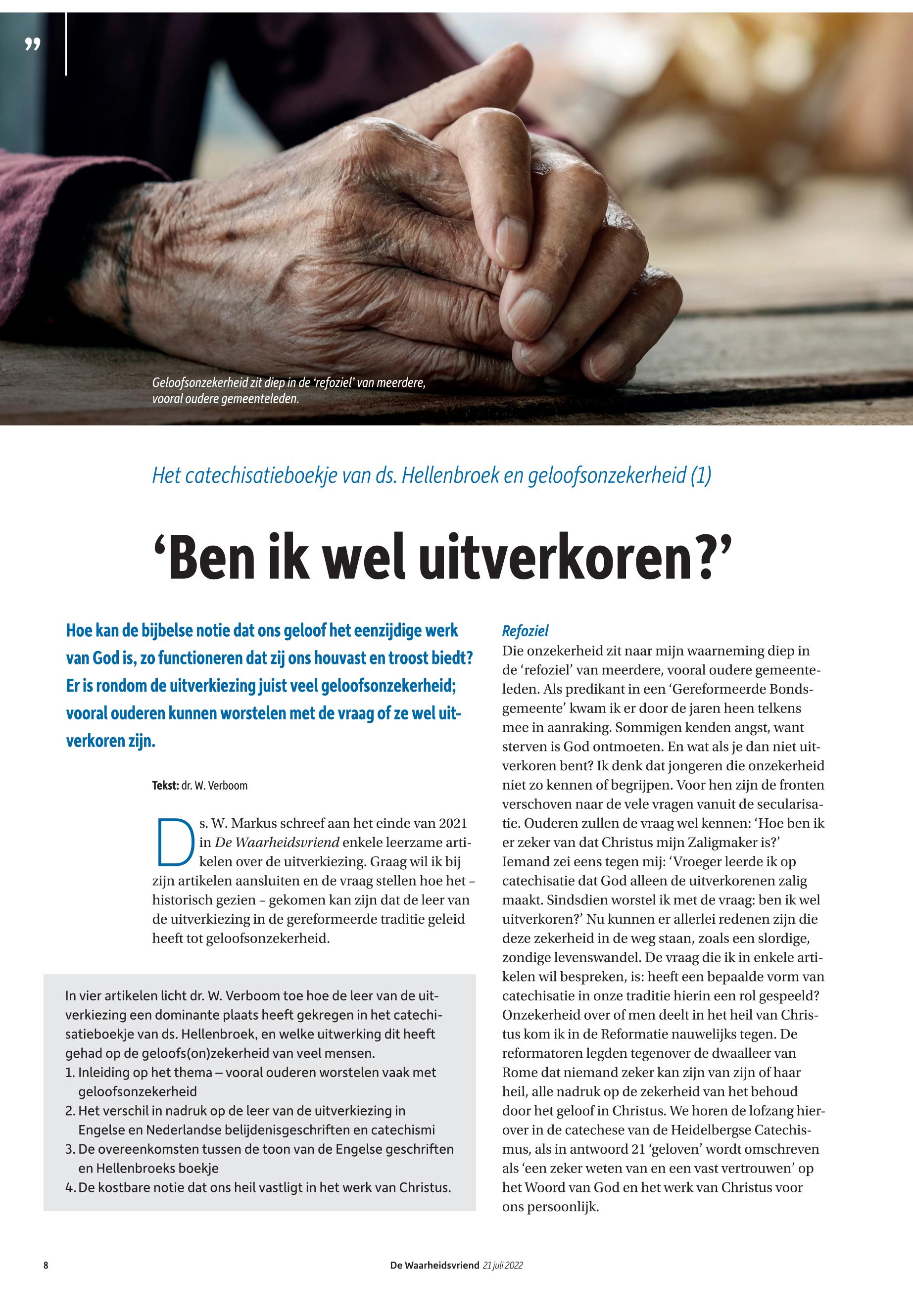 ”

Geloofsonzekerheid zit diep in de ‘refoziel’ van meerdere, vooral oudere gemeenteleden.

Het catechisatieboekje van ds. Hellenbroek en geloofsonzekerheid (1)

‘Ben ik wel uitverkoren?’

Hoe kan de bijbelse notie dat ons geloof het eenzijdige werk van God is, zo functioneren dat zij ons houvast en troost biedt? Er is rondom de uitverkiezing juist veel geloofsonzekerheid; vooral ouderen kunnen worstelen met de vraag of ze wel uitverkoren zijn.

Tekst: dr. W. Verboom

Ds. W. Markus schreef aan het einde van 2021 in De Waarheidsvriend enkele leerzame artikelen over de uitverkiezing. Graag wil ik bij zijn artikelen aansluiten en de vraag stellen hoe het – historisch gezien – gekomen kan zijn dat de leer van de uitverkiezing in de gereformeerde traditie geleid heeft tot geloofsonzekerheid.

In vier artikelen licht dr. W. Verboom toe hoe de leer van de uitverkiezing een dominante plaats heeft gekregen in het catechisatieboekje van ds. Hellenbroek, en welke uitwerking dit heeft gehad op de geloofs(on)zekerheid van veel mensen.
1. Inleiding op het thema – vooral ouderen worstelen vaak met geloofsonzekerheid
2. Het verschil in nadruk op de leer van de uitverkiezing in Engelse en Nederlandse belijdenisgeschriften en catechismi
3. De overeenkomsten tussen de toon van de Engelse geschriften en Hellenbroeks boekje
4. De kostbare notie dat ons heil vastligt in het werk van Christus.

Refoziel
Die onzekerheid zit naar mijn waarneming diep in de ‘refoziel’ van meerdere, vooral oudere gemeenteleden. Als predikant in een ‘Gereformeerde Bondsgemeente’ kwam ik er door de jaren heen telkens mee in aanraking. Sommigen kenden angst, want sterven is God ontmoeten. En wat als je dan niet uitverkoren bent? Ik denk dat jongeren die onzekerheid niet zo kennen of begrijpen. Voor hen zijn de fronten verschoven naar de vele vragen vanuit de secularisatie. Ouderen zullen de vraag wel kennen: ‘Hoe ben ik er zeker van dat Christus mijn Zaligmaker is?’ Iemand zei eens tegen mij: ‘Vroeger leerde ik op catechisatie dat God alleen de uitverkorenen zalig maakt. Sindsdien worstel ik met de vraag: ben ik wel uitverkoren?’ Nu kunnen er allerlei redenen zijn die deze zekerheid in de weg staan, zoals een slordige, zondige levenswandel. De vraag die ik in enkele artikelen wil bespreken, is: heeft een bepaalde vorm van catechisatie in onze traditie hierin een rol gespeeld? Onzekerheid over of men deelt in het heil van Christus kom ik in de Reformatie nauwelijks tegen. De reformatoren legden tegenover de dwaalleer van Rome dat niemand zeker kan zijn van zijn of haar heil, alle nadruk op de zekerheid van het behoud door het geloof in Christus. We horen de lofzang hierover in de catechese van de Heidelbergse Catechismus, als in antwoord 21 ‘geloven’ wordt omschreven als ‘een zeker weten van en een vast vertrouwen’ op het Woord van God en het werk van Christus voor ons persoonlijk.

8 De Waarheidsvriend 21 juli 2022